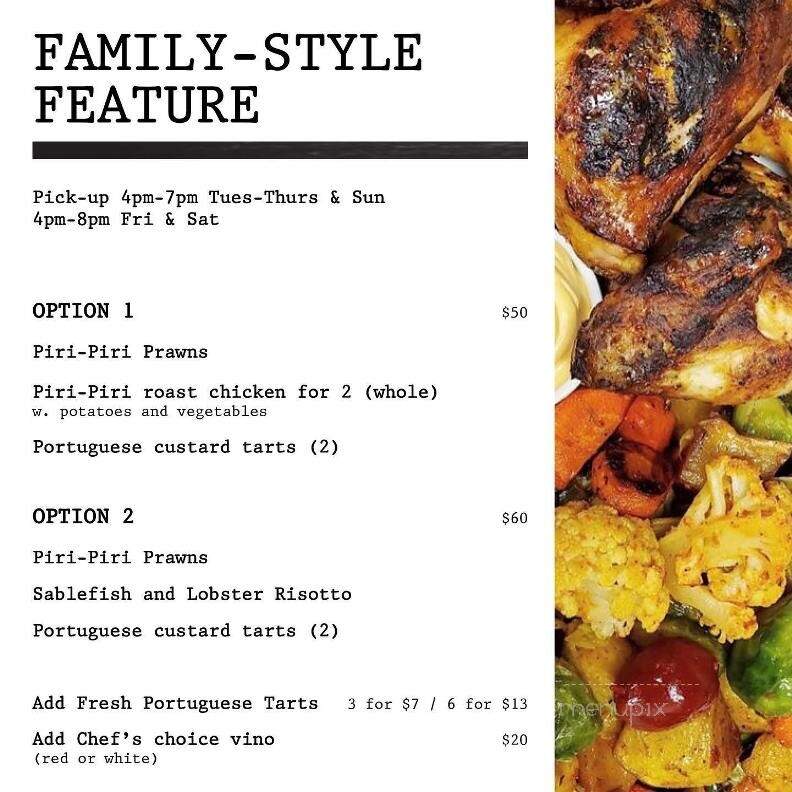 FAMILY-STYLE FEATURE

Pick-up 4pm-7pm Tues-Thurs & Sun
4pm-8pm Fri & Sat

OPTION 1 $50

Piri-Piri Prawns

Piri-Piri roast chicken for 2 (whole)
w. potatoes and vegetables

Portuguese custard tarts (2)

OPTION 2 $60

Piri-Piri Prawns

Sablefish and Lobster Risotto

Portuguese custard tarts (2)

Add Fresh Portuguese Tarts 3 for $7 / 6 for $13

Add Chef's choice vino $20
(red or white)

menupix